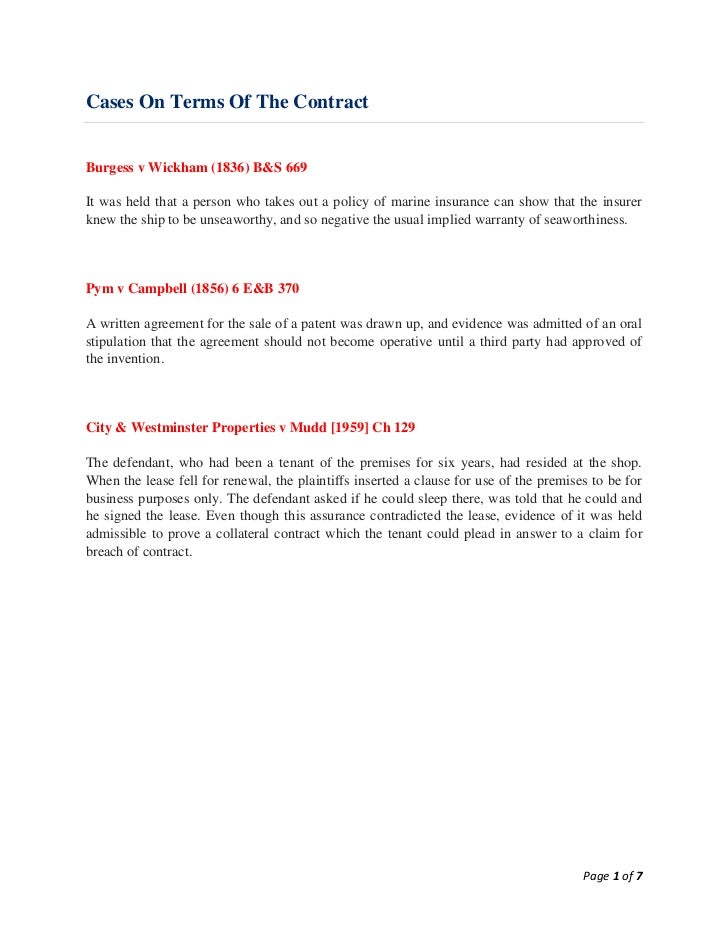 Cases On Terms Of The Contract

Burgess v Wickham (1836) B&S 669

It was held that a person who takes out a policy of marine insurance can show that the insurer knew the ship to be unseaworthy, and so negative the usual implied warranty of seaworthiness.

Pym v Campbell (1856) 6 E&B 370

A written agreement for the sale of a patent was drawn up, and evidence was admitted of an oral stipulation that the agreement should not become operative until a third party had approved of the invention.

City & Westminster Properties v Mudd [1959] Ch 129

The defendant, who had been a tenant of the premises for six years, had resided at the shop. When the lease fell for renewal, the plaintiffs inserted a clause for use of the premises to be for business purposes only. The defendant asked if he could sleep there, was told that he could and he signed the lease. Even though this assurance contradicted the lease, evidence of it was held admissible to prove a collateral contract which the tenant could plead in answer to a claim for breach of contract.

Page 1 of 7